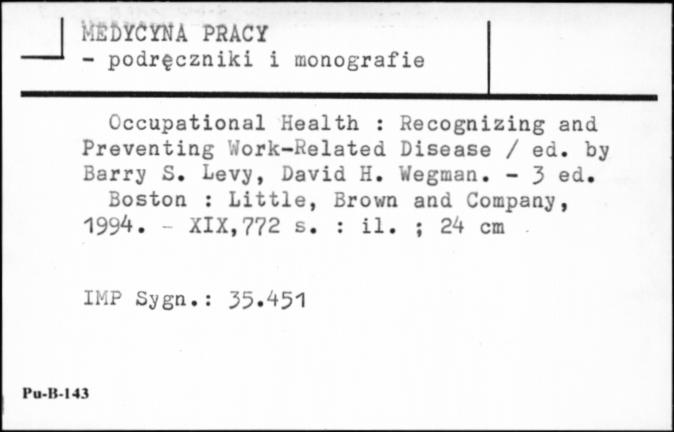 MEDYCYNA PRACY
- podręczniki i monografie

Occupational Health : Recognizing and Preventing Work-Related Disease / ed. by Barry S. Levy, David H. Wegman. - 3 ed.
Boston : Little, Brown and Company, 1994. - XIX,772 s. : il. ; 24 cm

IMP Sygn.: 35.451

Pu-B-143